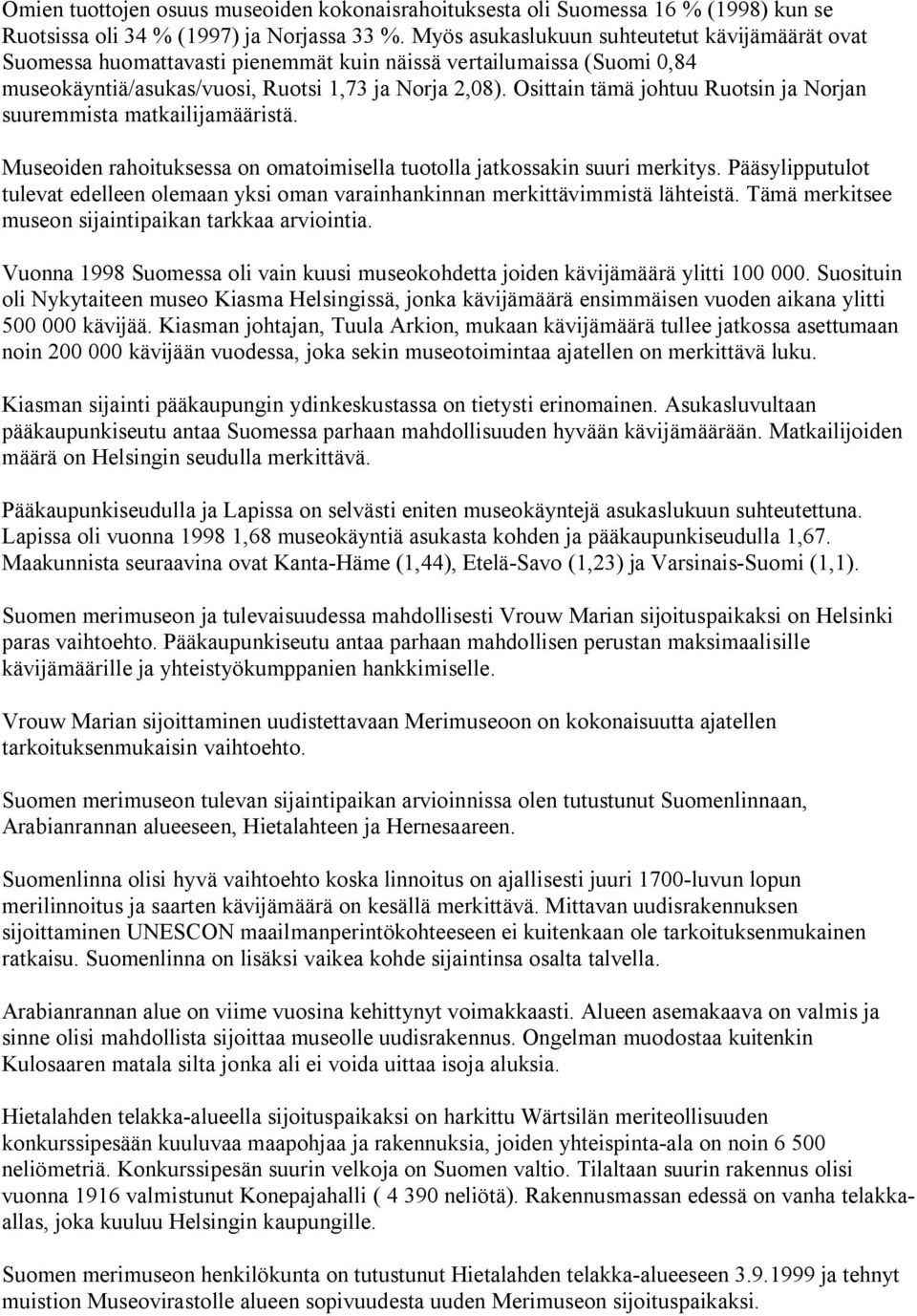 Omien tuottojen osuus museoiden kokonaisrahoituksesta oli Suomessa 16 % (1998) kun se Ruotsissa oli 34 % (1997) ja Norjassa 33 %. Myös asukaslukuun suhteutetut kävijämäärät ovat Suomessa huomattavasti pienemmät kuin näissä vertailumaissa (Suomi 0,84 museokäyntiä/asukas/vuosi, Ruotsi 1,73 ja Norja 2,08). Osittain tämä johtuu Ruotsin ja Norjan suuremmista matkailijamääristä.

Museoiden rahoituksessa on omatoimisella tuotolla jatkossakin suuri merkitys. Pääsylipputulot tulevat edelleen olemaan yksi oman varainhankinnan merkittävimmistä lähteistä. Tämä merkitsee museon sijaintipaikan tarkkaa arviointia.

Vuonna 1998 Suomessa oli vain kuusi museokohdetta joiden kävijämäärä ylitti 100 000. Suosituin oli Nykytaiteen museo Kiasma Helsingissä, jonka kävijämäärä ensimmäisen vuoden aikana ylitti 500 000 kävijää. Kiasman johtajan, Tuula Arkion, mukaan kävijämäärä tullee jatkossa asettumaan noin 200 000 kävijään vuodessa, joka sekin museotoimintaa ajatellen on merkittävä luku.

Kiasman sijainti pääkaupungin ydinkeskustassa on tietysti erinomainen. Asukasluvultaan pääkaupunkiseutu antaa Suomessa parhaan mahdollisuuden hyvään kävijämäärään. Matkailijoiden määrä on Helsingin seudulla merkittävä.

Pääkaupunkiseudulla ja Lapissa on selvästi eniten museokäyntejä asukaslukuun suhteutettuna. Lapissa oli vuonna 1998 1,68 museokäyntiä asukasta kohden ja pääkaupunkiseudulla 1,67. Maakunnista seuraavina ovat Kanta-Häme (1,44), Etelä-Savo (1,23) ja Varsinais-Suomi (1,1).

Suomen merimuseon ja tulevaisuudessa mahdollisesti Vrouw Marian sijoituspaikaksi on Helsinki paras vaihtoehto. Pääkaupunkiseutu antaa parhaan mahdollisen perustan maksimaalisille kävijämäärille ja yhteistyökumppanien hankkimiselle.

Vrouw Marian sijoittaminen uudistettavaan Merimuseoon on kokonaisuutta ajatellen tarkoituksenmukaisin vaihtoehto.

Suomen merimuseon tulevan sijaintipaikan arvioinnissa olen tutustunut Suomenlinnaan, Arabianrannan alueeseen, Hietalahteen ja Hernesaareen.

Suomenlinna olisi hyvä vaihtoehto koska linnoitus on ajallisesti juuri 1700-luvun lopun merilinnoitus ja saarten kävijämäärä on kesällä merkittävä. Mittavan uudisrakennuksen sijoittaminen UNESCON maailmanperintökohteeseen ei kuitenkaan ole tarkoituksenmukainen ratkaisu. Suomenlinna on lisäksi vaikea kohde sijaintinsa osalta talvella.

Arabianrannan alue on viime vuosina kehittynyt voimakkaasti. Alueen asemakaava on valmis ja sinne olisi mahdollista sijoittaa museolle uudisrakennus. Ongelman muodostaa kuitenkin Kulosaaren matala silta jonka ali ei voida uittaa isoja aluksia.

Hietalahden telakka-alueella sijoituspaikaksi on harkittu Wärtsilän meriteollisuuden konkurssipesään kuuluvaa maapohjaa ja rakennuksia, joiden yhteispinta-ala on noin 6 500 neliömetriä. Konkurssipesän suurin velkoja on Suomen valtio. Tilaltaan suurin rakennus olisi vuonna 1916 valmistunut Konepajahalli ( 4 390 neliötä). Rakennusmassan edessä on vanha telakka-allas, joka kuuluu Helsingin kaupungille.

Suomen merimuseon henkilökunta on tutustunut Hietalahden telakka-alueeseen 3.9.1999 ja tehnyt muistion Museovirastolle alueen sopivuudesta uuden Merimuseon sijoituspaikaksi.